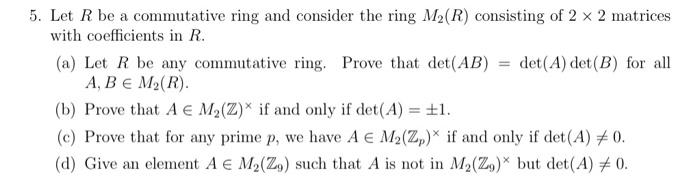 5. Let $R$ be a commutative ring and consider the ring $M_2(R)$ consisting of $2 \times 2$ matrices with coefficients in $R$.

(a) Let $R$ be any commutative ring. Prove that $\det(AB) = \det(A)\det(B)$ for all $A, B \in M_2(R)$.

(b) Prove that $A \in M_2(\mathbb{Z})^\times$ if and only if $\det(A) = \pm 1$.

(c) Prove that for any prime $p$, we have $A \in M_2(\mathbb{Z}_p)^\times$ if and only if $\det(A) \neq 0$.

(d) Give an element $A \in M_2(\mathbb{Z}_9)$ such that $A$ is not in $M_2(\mathbb{Z}_9)^\times$ but $\det(A) \neq 0$.